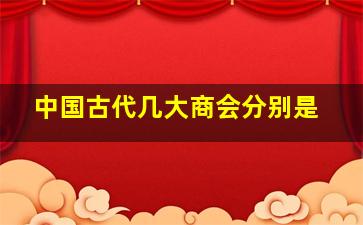 中国古代几大商会分别是